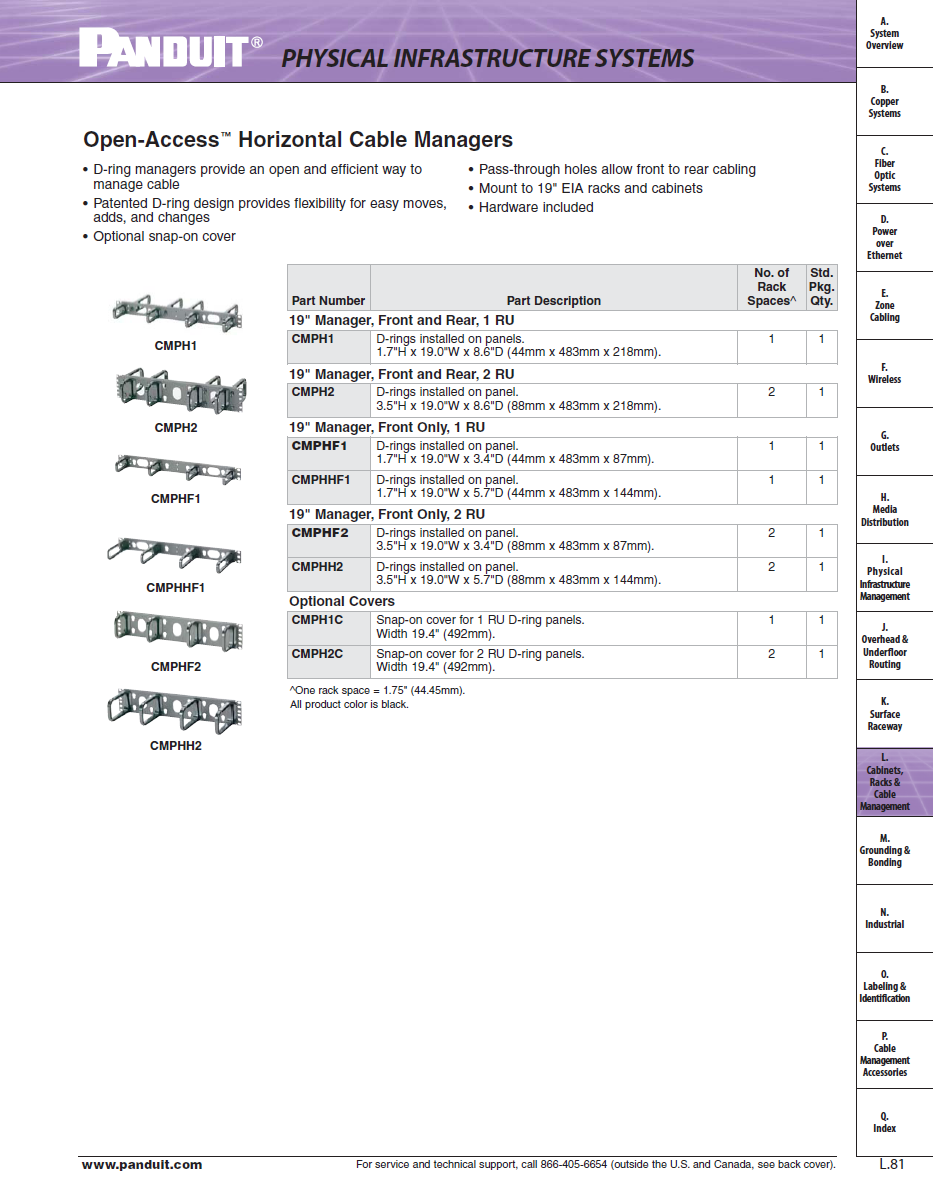 PANDUIT® PHYSICAL INFRASTRUCTURE SYSTEMS

Open-Access™ Horizontal Cable Managers

• D-ring managers provide an open and efficient way to manage cable
• Patented D-ring design provides flexibility for easy moves, adds, and changes
• Optional snap-on cover

• Pass-through holes allow front to rear cabling
• Mount to 19" EIA racks and cabinets
• Hardware included

CMPH1

CMPH2

CMPHF1

CMPHHF1

CMPHF2

CMPHH2

| Part Number | Part Description | No. of Rack Spaces^ | Std. Pkg. Qty. |
|---|---|---|---|
| 19" Manager, Front and Rear, 1 RU | | | |
| CMPH1 | D-rings installed on panels. 1.7"H x 19.0"W x 8.6"D (44mm x 483mm x 218mm). | 1 | 1 |
| 19" Manager, Front and Rear, 2 RU | | | |
| CMPH2 | D-rings installed on panel. 3.5"H x 19.0"W x 8.6"D (88mm x 483mm x 218mm). | 2 | 1 |
| 19" Manager, Front Only, 1 RU | | | |
| CMPHF1 | D-rings installed on panel. 1.7"H x 19.0"W x 3.4"D (44mm x 483mm x 87mm). | 1 | 1 |
| CMPHHF1 | D-rings installed on panel. 1.7"H x 19.0"W x 5.7"D (44mm x 483mm x 144mm). | 1 | 1 |
| 19" Manager, Front Only, 2 RU | | | |
| CMPHF2 | D-rings installed on panel. 3.5"H x 19.0"W x 3.4"D (88mm x 483mm x 87mm). | 2 | 1 |
| CMPHH2 | D-rings installed on panel. 3.5"H x 19.0"W x 5.7"D (88mm x 483mm x 144mm). | 2 | 1 |
| Optional Covers | | | |
| CMPH1C | Snap-on cover for 1 RU D-ring panels. Width 19.4" (492mm). | 1 | 1 |
| CMPH2C | Snap-on cover for 2 RU D-ring panels. Width 19.4" (492mm). | 2 | 1 |

^One rack space = 1.75" (44.45mm).
All product color is black.

A. System Overview
B. Copper Systems
C. Fiber Optic Systems
D. Power over Ethernet
E. Zone Cabling
F. Wireless
G. Outlets
H. Media Distribution
I. Physical Infrastructure Management
J. Overhead & Underfloor Routing
K. Surface Raceway
L. Cabinets, Racks & Cable Management
M. Grounding & Bonding
N. Industrial
O. Labeling & Identification
P. Cable Management Accessories
Q. Index

www.panduit.com For service and technical support, call 866-405-6654 (outside the U.S. and Canada, see back cover). L.81